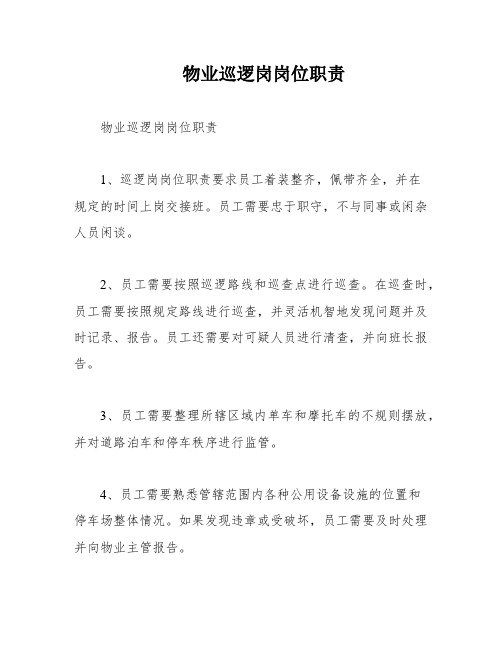 物业巡逻岗岗位职责

物业巡逻岗岗位职责

1、巡逻岗岗位职责要求员工着装整齐，佩带齐全，并在规定的时间上岗交接班。员工需要忠于职守，不与同事或闲杂人员闲谈。

2、员工需要按照巡逻路线和巡查点进行巡查。在巡查时，员工需要按照规定路线进行巡查，并灵活机智地发现问题并及时记录、报告。员工还需要对可疑人员进行清查，并向班长报告。

3、员工需要整理所辖区域内单车和摩托车的不规则摆放，并对道路泊车和停车秩序进行监管。

4、员工需要熟悉管辖范围内各种公用设备设施的位置和停车场整体情况。如果发现违章或受破坏，员工需要及时处理并向物业主管报告。